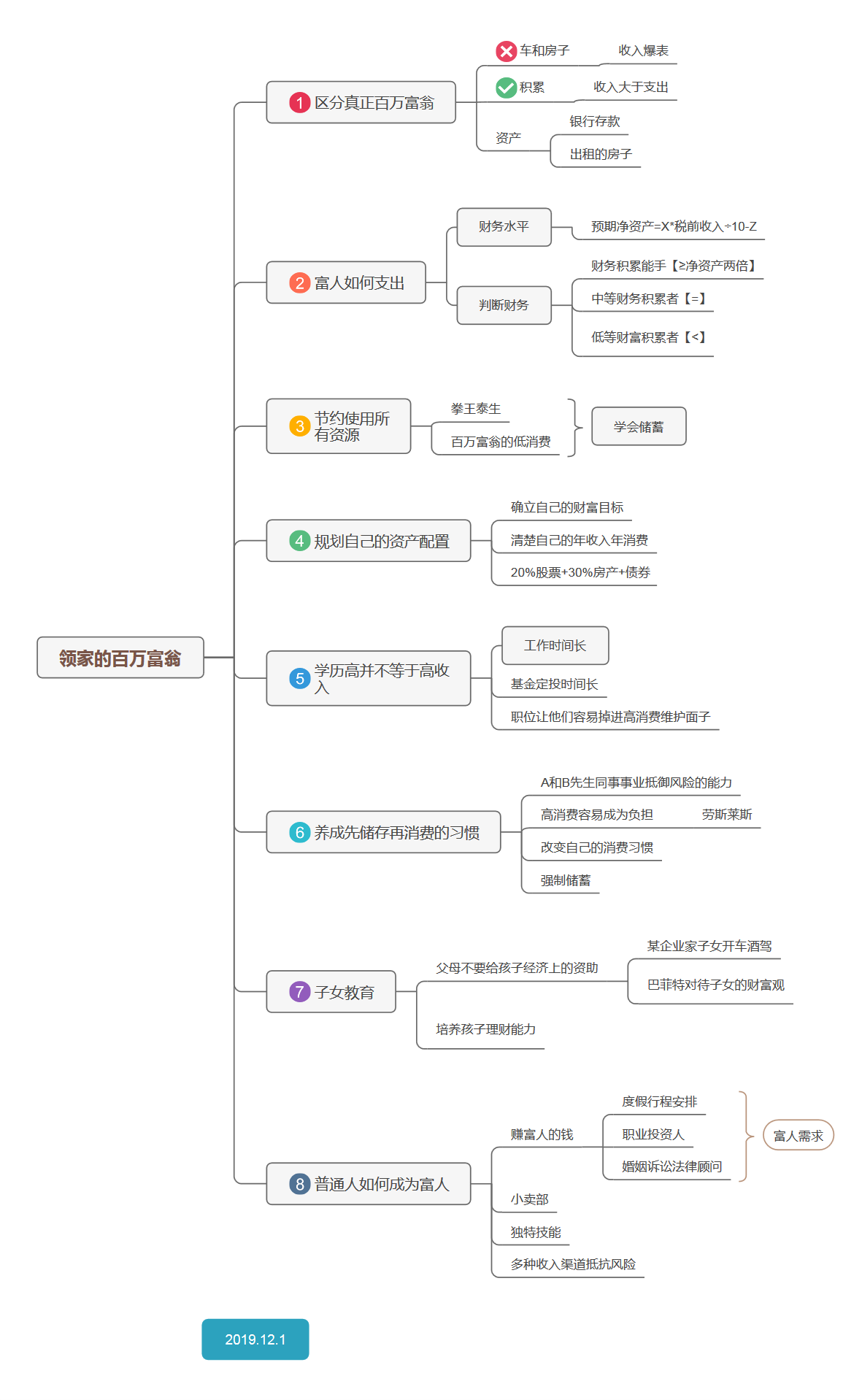 领家的百万富翁

1 区分真正百万富翁
车和房子
收入爆表
积累
收入大于支出
资产
银行存款
出租的房子

2 富人如何支出
财务水平
预期净资产=X*税前收入÷10-Z
判断财务
财务积累能手【≥净资产两倍】
中等财务积累者【=】
低等财富积累者【<】

3 节约使用所有资源
拳王泰生
百万富翁的低消费
学会储蓄

4 规划自己的资产配置
确立自己的财富目标
清楚自己的年收入年消费
20%股票+30%房产+债券

5 学历高并不等于高收入
工作时间长
基金定投时间长
职位让他们容易掉进高消费维护面子

6 养成先储存再消费的习惯
A和B先生同事事业抵御风险的能力
高消费容易成为负担
劳斯莱斯
改变自己的消费习惯
强制储蓄

7 子女教育
父母不要给孩子经济上的资助
某企业家子女开车酒驾
巴菲特对待子女的财富观
培养孩子理财能力

8 普通人如何成为富人
赚富人的钱
度假行程安排
职业投资人
婚姻诉讼法律顾问
富人需求
小卖部
独特技能
多种收入渠道抵抗风险

2019.12.1